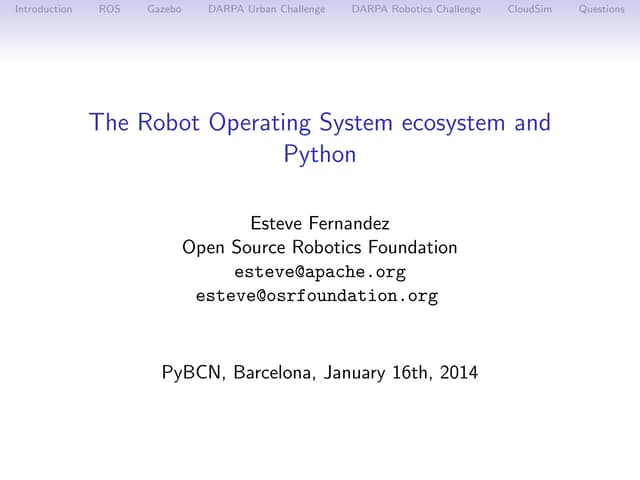 Introduction ROS Gazebo DARPA Urban Challenge DARPA Robotics Challenge CloudSim Questions

The Robot Operating System ecosystem and Python

Esteve Fernandez
Open Source Robotics Foundation
esteve@apache.org
esteve@osrfoundation.org

PyBCN, Barcelona, January 16th, 2014